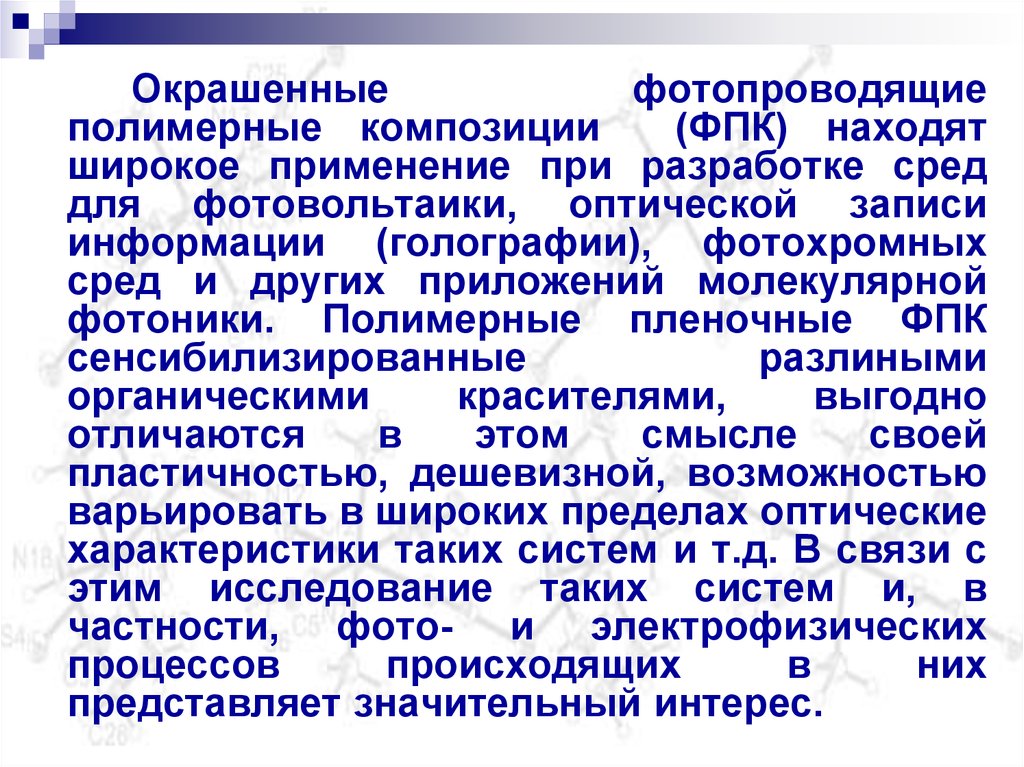 Окрашенные фотопроводящие полимерные композиции (ФПК) находят широкое применение при разработке сред для фотовольтаики, оптической записи информации (голографии), фотохромных сред и других приложений молекулярной фотоники. Полимерные пленочные ФПК сенсибилизированные разлиными органическими красителями, выгодно отличаются в этом смысле своей пластичностью, дешевизной, возможностью варьировать в широких пределах оптические характеристики таких систем и т.д. В связи с этим исследование таких систем и, в частности, фото- и электрофизических процессов происходящих в них представляет значительный интерес.